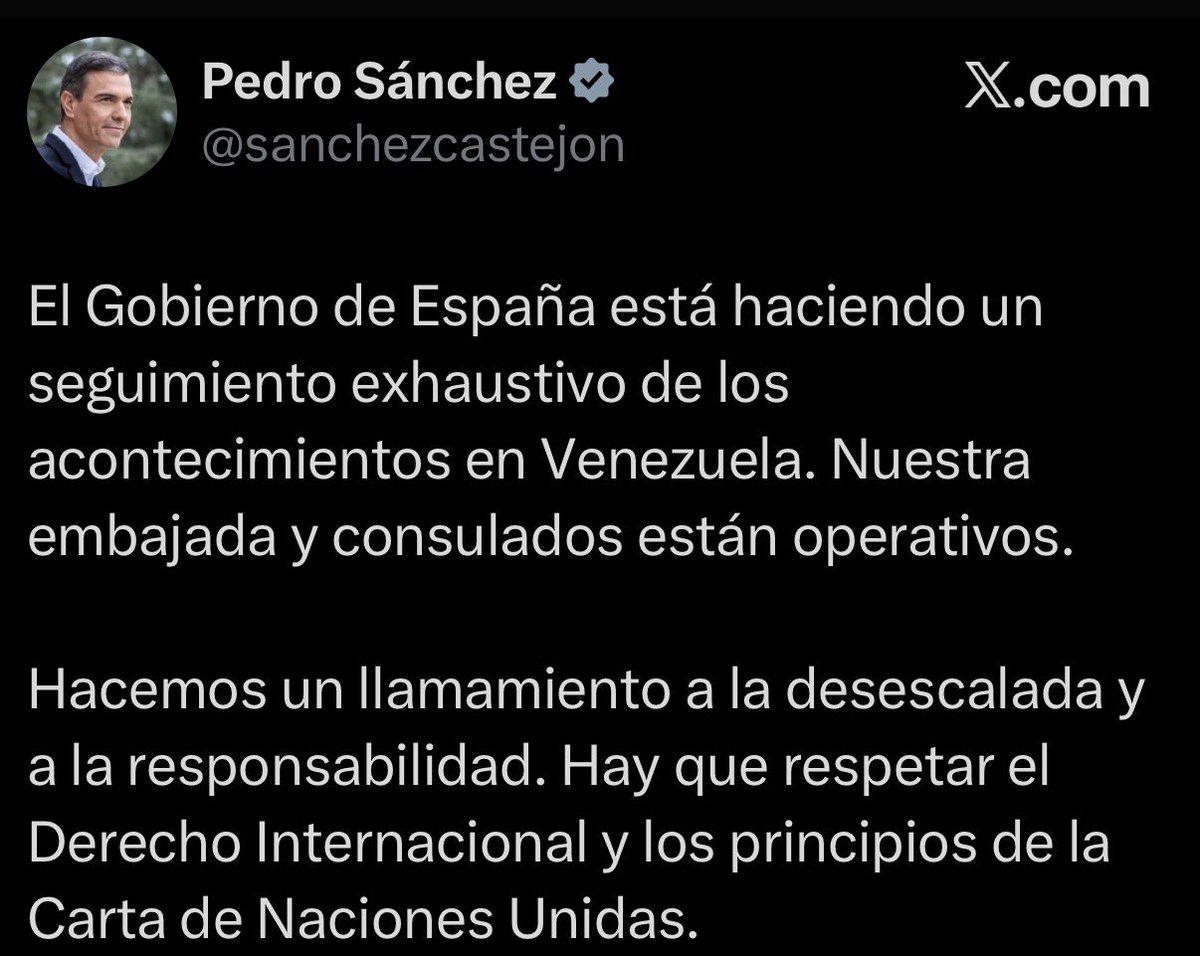 Pedro Sánchez
@sanchezcastejon

𝕏.com

El Gobierno de España está haciendo un seguimiento exhaustivo de los acontecimientos en Venezuela. Nuestra embajada y consulados están operativos.

Hacemos un llamamiento a la desescalada y a la responsabilidad. Hay que respetar el Derecho Internacional y los principios de la Carta de Naciones Unidas.